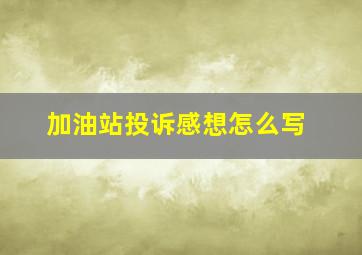 加油站投诉感想怎么写